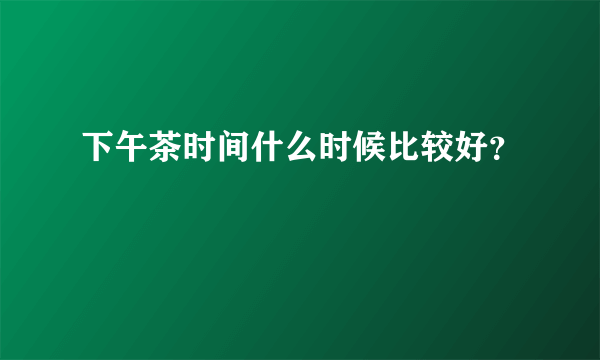 下午茶时间什么时候比较好?